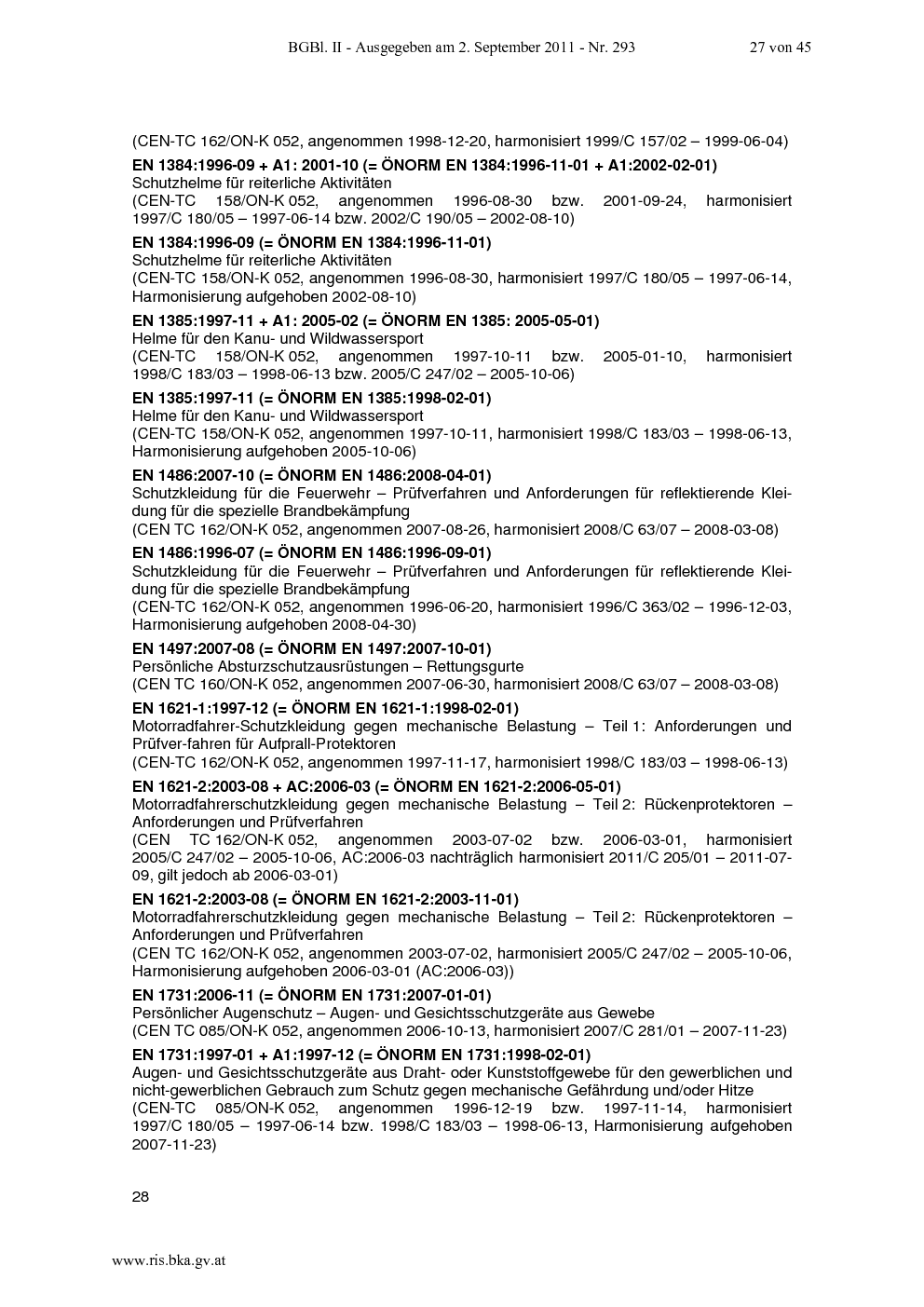 BGBl. II - Ausgegeben am 2. September 2011 - Nr. 293 27 von 45

(CEN-TC 162/ON-K 052, angenommen 1998-12-20, harmonisiert 1999/C 157/02 – 1999-06-04)

EN 1384:1996-09 + A1: 2001-10 (= ÖNORM EN 1384:1996-11-01 + A1:2002-02-01)
Schutzhelme für reiterliche Aktivitäten
(CEN-TC 158/ON-K 052, angenommen 1996-08-30 bzw. 2001-09-24, harmonisiert 1997/C 180/05 – 1997-06-14 bzw. 2002/C 190/05 – 2002-08-10)

EN 1384:1996-09 (= ÖNORM EN 1384:1996-11-01)
Schutzhelme für reiterliche Aktivitäten
(CEN-TC 158/ON-K 052, angenommen 1996-08-30, harmonisiert 1997/C 180/05 – 1997-06-14, Harmonisierung aufgehoben 2002-08-10)

EN 1385:1997-11 + A1: 2005-02 (= ÖNORM EN 1385: 2005-05-01)
Helme für den Kanu- und Wildwassersport
(CEN-TC 158/ON-K 052, angenommen 1997-10-11 bzw. 2005-01-10, harmonisiert 1998/C 183/03 – 1998-06-13 bzw. 2005/C 247/02 – 2005-10-06)

EN 1385:1997-11 (= ÖNORM EN 1385:1998-02-01)
Helme für den Kanu- und Wildwassersport
(CEN-TC 158/ON-K 052, angenommen 1997-10-11, harmonisiert 1998/C 183/03 – 1998-06-13, Harmonisierung aufgehoben 2005-10-06)

EN 1486:2007-10 (= ÖNORM EN 1486:2008-04-01)
Schutzkleidung für die Feuerwehr – Prüfverfahren und Anforderungen für reflektierende Kleidung für die spezielle Brandbekämpfung
(CEN TC 162/ON-K 052, angenommen 2007-08-26, harmonisiert 2008/C 63/07 – 2008-03-08)

EN 1486:1996-07 (= ÖNORM EN 1486:1996-09-01)
Schutzkleidung für die Feuerwehr – Prüfverfahren und Anforderungen für reflektierende Kleidung für die spezielle Brandbekämpfung
(CEN-TC 162/ON-K 052, angenommen 1996-06-20, harmonisiert 1996/C 363/02 – 1996-12-03, Harmonisierung aufgehoben 2008-04-30)

EN 1497:2007-08 (= ÖNORM EN 1497:2007-10-01)
Persönliche Absturzschutzausrüstungen – Rettungsgurte
(CEN TC 160/ON-K 052, angenommen 2007-06-30, harmonisiert 2008/C 63/07 – 2008-03-08)

EN 1621-1:1997-12 (= ÖNORM EN 1621-1:1998-02-01)
Motorradfahrer-Schutzkleidung gegen mechanische Belastung – Teil 1: Anforderungen und Prüfver-fahren für Aufprall-Protektoren
(CEN-TC 162/ON-K 052, angenommen 1997-11-17, harmonisiert 1998/C 183/03 – 1998-06-13)

EN 1621-2:2003-08 + AC:2006-03 (= ÖNORM EN 1621-2:2006-05-01)
Motorradfahrerschutzkleidung gegen mechanische Belastung – Teil 2: Rückenprotektoren – Anforderungen und Prüfverfahren
(CEN TC 162/ON-K 052, angenommen 2003-07-02 bzw. 2006-03-01, harmonisiert 2005/C 247/02 – 2005-10-06, AC:2006-03 nachträglich harmonisiert 2011/C 205/01 – 2011-07-09, gilt jedoch ab 2006-03-01)

EN 1621-2:2003-08 (= ÖNORM EN 1621-2:2003-11-01)
Motorradfahrerschutzkleidung gegen mechanische Belastung – Teil 2: Rückenprotektoren – Anforderungen und Prüfverfahren
(CEN TC 162/ON-K 052, angenommen 2003-07-02, harmonisiert 2005/C 247/02 – 2005-10-06, Harmonisierung aufgehoben 2006-03-01 (AC:2006-03))

EN 1731:2006-11 (= ÖNORM EN 1731:2007-01-01)
Persönlicher Augenschutz – Augen- und Gesichtsschutzgeräte aus Gewebe
(CEN TC 085/ON-K 052, angenommen 2006-10-13, harmonisiert 2007/C 281/01 – 2007-11-23)

EN 1731:1997-01 + A1:1997-12 (= ÖNORM EN 1731:1998-02-01)
Augen- und Gesichtsschutzgeräte aus Draht- oder Kunststoffgewebe für den gewerblichen und nicht-gewerblichen Gebrauch zum Schutz gegen mechanische Gefährdung und/oder Hitze
(CEN-TC 085/ON-K 052, angenommen 1996-12-19 bzw. 1997-11-14, harmonisiert 1997/C 180/05 – 1997-06-14 bzw. 1998/C 183/03 – 1998-06-13, Harmonisierung aufgehoben 2007-11-23)

28

www.ris.bka.gv.at